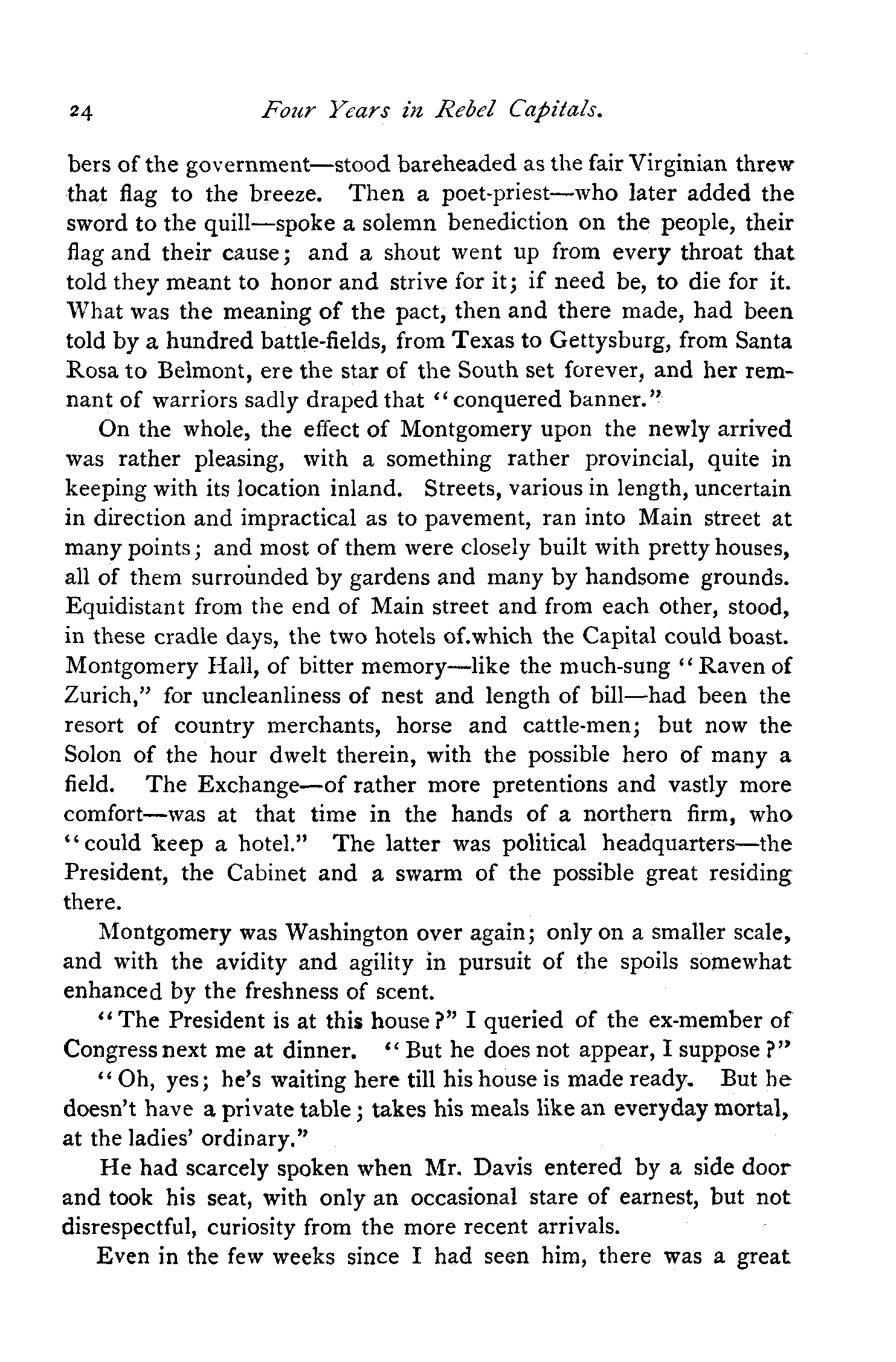 24 Four Years in Rebel Capitals.

bers of the government—stood bareheaded as the fair Virginian threw that flag to the breeze. Then a poet-priest—who later added the sword to the quill—spoke a solemn benediction on the people, their flag and their cause; and a shout went up from every throat that told they meant to honor and strive for it; if need be, to die for it. What was the meaning of the pact, then and there made, had been told by a hundred battle-fields, from Texas to Gettysburg, from Santa Rosa to Belmont, ere the star of the South set forever, and her remnant of warriors sadly draped that "conquered banner."

On the whole, the effect of Montgomery upon the newly arrived was rather pleasing, with a something rather provincial, quite in keeping with its location inland. Streets, various in length, uncertain in direction and impractical as to pavement, ran into Main street at many points; and most of them were closely built with pretty houses, all of them surrounded by gardens and many by handsome grounds. Equidistant from the end of Main street and from each other, stood, in these cradle days, the two hotels of.which the Capital could boast. Montgomery Hall, of bitter memory—like the much-sung "Raven of Zurich," for uncleanliness of nest and length of bill—had been the resort of country merchants, horse and cattle-men; but now the Solon of the hour dwelt therein, with the possible hero of many a field. The Exchange—of rather more pretentions and vastly more comfort—was at that time in the hands of a northern firm, who "could keep a hotel." The latter was political headquarters—the President, the Cabinet and a swarm of the possible great residing there.

Montgomery was Washington over again; only on a smaller scale, and with the avidity and agility in pursuit of the spoils somewhat enhanced by the freshness of scent.

"The President is at this house?" I queried of the ex-member of Congress next me at dinner. "But he does not appear, I suppose?"

"Oh, yes; he's waiting here till his house is made ready. But he doesn't have a private table; takes his meals like an everyday mortal, at the ladies' ordinary."

He had scarcely spoken when Mr. Davis entered by a side door and took his seat, with only an occasional stare of earnest, but not disrespectful, curiosity from the more recent arrivals.

Even in the few weeks since I had seen him, there was a great